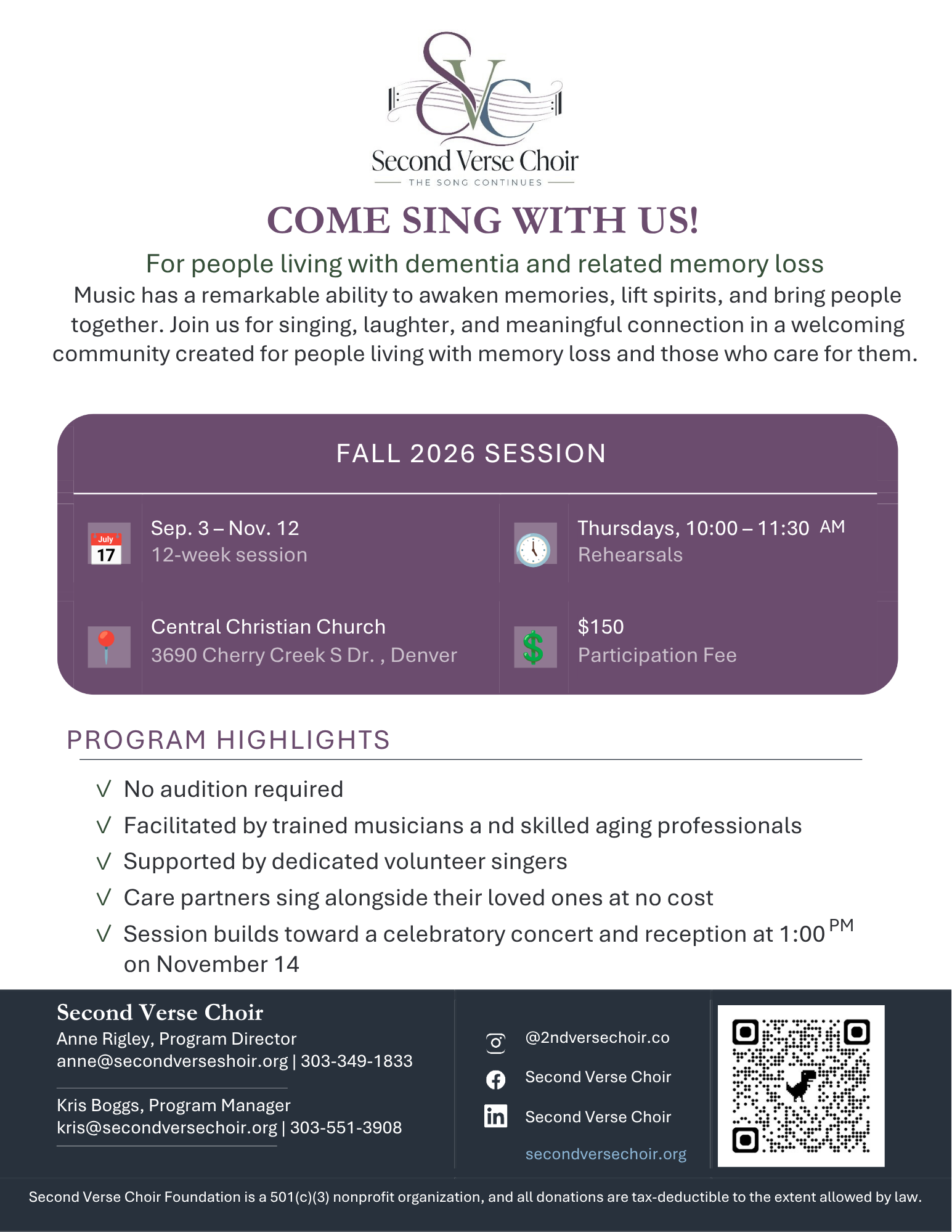 SVC
Second Verse Choir
THE SONG CONTINUES

COME SING WITH US!

For people living with dementia and related memory loss
Music has a remarkable ability to awaken memories, lift spirits, and bring people together. Join us for singing, laughter, and meaningful connection in a welcoming community created for people living with memory loss and those who care for them.

FALL 2026 SESSION

July 17

Sep. 3 – Nov. 12
12-week session

Thursdays, 10:00 – 11:30 AM
Rehearsals

Central Christian Church
3690 Cherry Creek S Dr. , Denver

$150
Participation Fee

PROGRAM HIGHLIGHTS

√ No audition required
√ Facilitated by trained musicians a nd skilled aging professionals
√ Supported by dedicated volunteer singers
√ Care partners sing alongside their loved ones at no cost
√ Session builds toward a celebratory concert and reception at 1:00 PM on November 14

Second Verse Choir
Anne Rigley, Program Director
anne@secondverseshoir.org | 303-349-1833

Kris Boggs, Program Manager
kris@secondversechoir.org | 303-551-3908

@2ndversechoir.co
Second Verse Choir
Second Verse Choir
secondversechoir.org

Second Verse Choir Foundation is a 501(c)(3) nonprofit organization, and all donations are tax-deductible to the extent allowed by law.